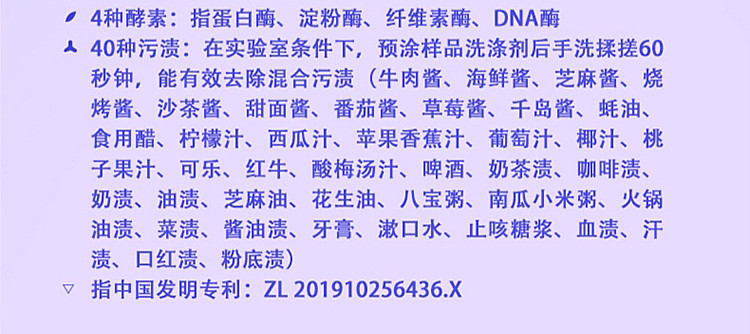 4种酵素：指蛋白酶、淀粉酶、纤维素酶、DNA酶

40种污渍：在实验室条件下，预涂样品洗涤剂后手洗揉搓60秒钟，能有效去除混合污渍（牛肉酱、海鲜酱、芝麻酱、烧烤酱、沙茶酱、甜面酱、番茄酱、草莓酱、千岛酱、蚝油、食用醋、柠檬汁、西瓜汁、苹果香蕉汁、葡萄汁、椰汁、桃子果汁、可乐、红牛、酸梅汤汁、啤酒、奶茶渍、咖啡渍、奶渍、油渍、芝麻油、花生油、八宝粥、南瓜小米粥、火锅油渍、菜渍、酱油渍、牙膏、漱口水、止咳糖浆、血渍、汗渍、口红渍、粉底渍）

指中国发明专利：ZL 201910256436.X